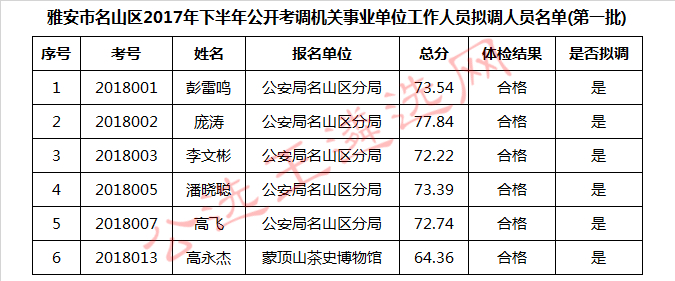 雅安市名山区2017年下半年公开考调机关事业单位工作人员拟调人员名单(第一批)

| 序号 | 考号 | 姓名 | 报名单位 | 总分 | 体检结果 | 是否拟调 |
|---|---|---|---|---|---|---|
| 1 | 2018001 | 彭雷鸣 | 公安局名山区分局 | 73.54 | 合格 | 是 |
| 2 | 2018002 | 庞涛 | 公安局名山区分局 | 77.84 | 合格 | 是 |
| 3 | 2018003 | 李文彬 | 公安局名山区分局 | 72.22 | 合格 | 是 |
| 4 | 2018005 | 潘晓聪 | 公安局名山区分局 | 73.39 | 合格 | 是 |
| 5 | 2018007 | 高飞 | 公安局名山区分局 | 72.74 | 合格 | 是 |
| 6 | 2018013 | 高永杰 | 蒙顶山茶史博物馆 | 64.36 | 合格 | 是 |

公选王遴选网